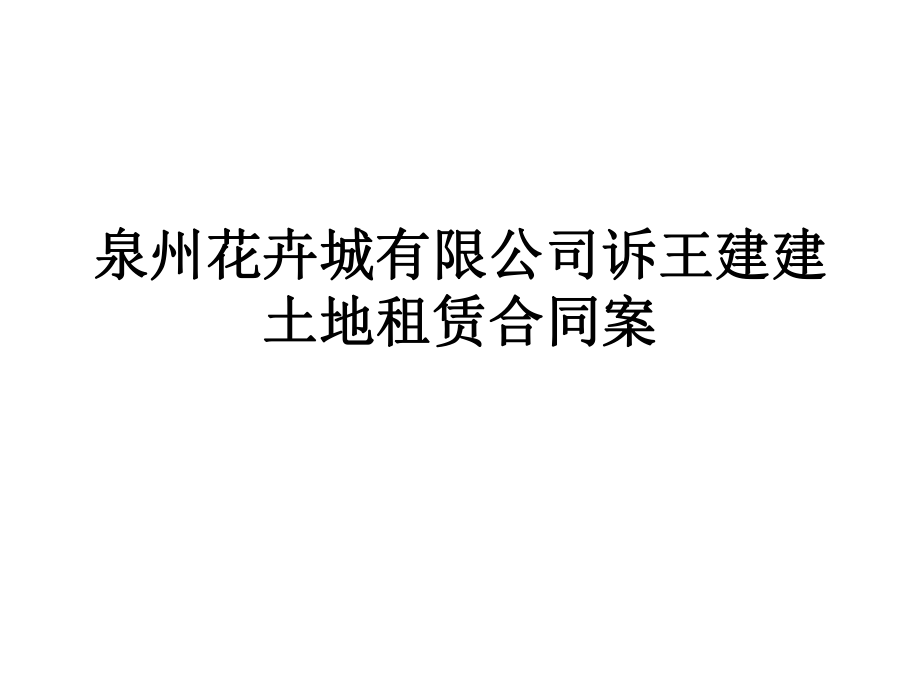 泉州花卉城有限公司诉王建建土地租赁合同案